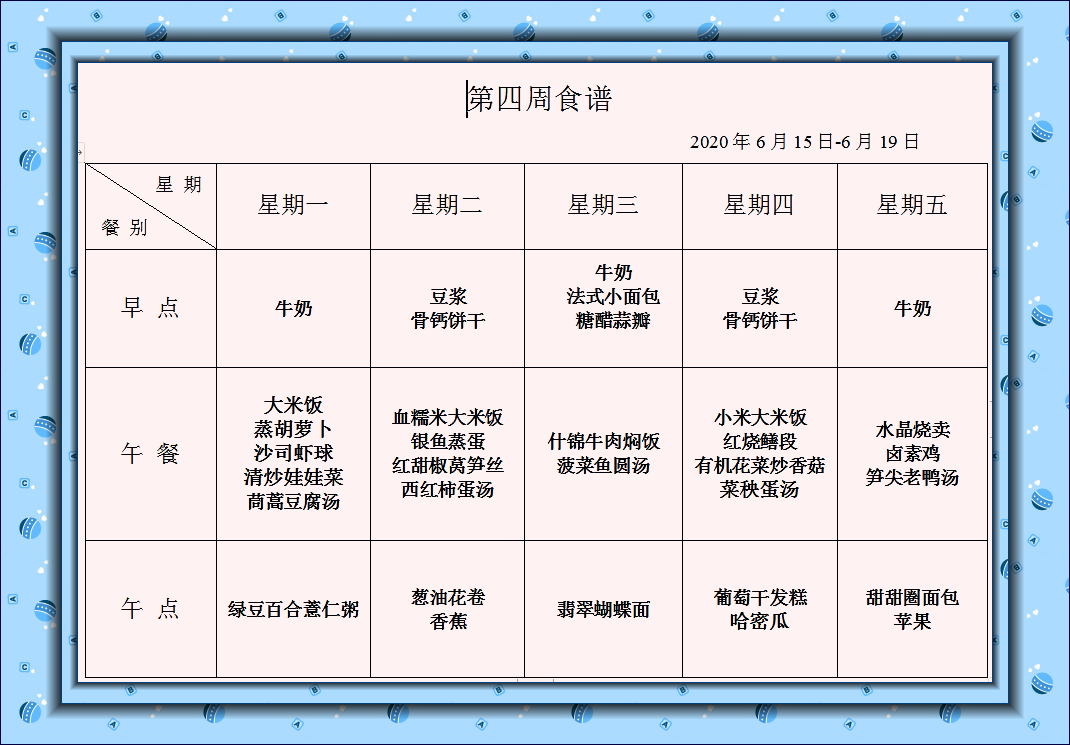 第四周食谱

2020 年 6 月 15 日-6 月 19 日

| 星 期 餐 别 | 星期一 | 星期二 | 星期三 | 星期四 | 星期五 |
|---|---|---|---|---|---|
| 早 点 | 牛奶 | 豆浆 骨钙饼干 | 牛奶 法式小面包 糖醋蒜瓣 | 豆浆 骨钙饼干 | 牛奶 |
| 午 餐 | 大米饭 蒸胡萝卜 沙司虾球 清炒娃娃菜 茼蒿豆腐汤 | 血糯米大米饭 银鱼蒸蛋 红甜椒莴笋丝 西红柿蛋汤 | 什锦牛肉焖饭 菠菜鱼圆汤 | 小米大米饭 红烧鳝段 有机花菜炒香菇 菜秧蛋汤 | 水晶烧卖 卤素鸡 笋尖老鸭汤 |
| 午 点 | 绿豆百合薏仁粥 | 葱油花卷 香蕉 | 翡翠蝴蝶面 | 葡萄干发糕 哈密瓜 | 甜甜圈面包 苹果 |